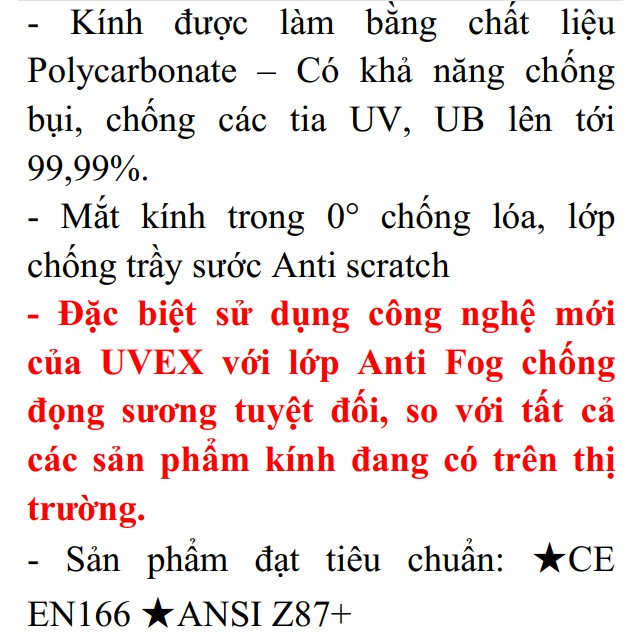 - Kính được làm bằng chất liệu Polycarbonate – Có khả năng chống bụi, chống các tia UV, UB lên tới 99,99%.

- Mắt kính trong 0° chống lóa, lớp chống trầy sước Anti scratch

- Đặc biệt sử dụng công nghệ mới của UVEX với lớp Anti Fog chống đọng sương tuyệt đối, so với tất cả các sản phẩm kính đang có trên thị trường.

- Sản phẩm đạt tiêu chuẩn: ★CE EN166 ★ANSI Z87+